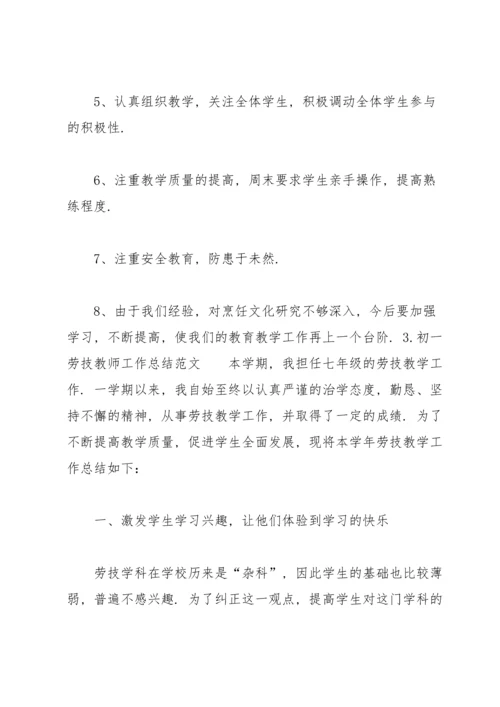 5、认真组织教学，关注全体学生，积极调动全体学生参与的积极性.

6、注重教学质量的提高，周末要求学生亲手操作，提高熟练程度.

7、注重安全教育，防患于未然.

8、由于我们经验，对烹饪文化研究不够深入，今后要加强学习，不断提高，使我们的教育教学工作再上一个台阶. 3.初一劳技教师工作总结范文　　本学期，我担任七年级的劳技教学工作. 一学期以来，我自始至终以认真严谨的治学态度，勤恳、坚持不懈的精神，从事劳技教学工作，并取得了一定的成绩. 为了不断提高教学质量，促进学生全面发展，现将本学年劳技教学工作总结如下：

一、激发学生学习兴趣，让他们体验到学习的快乐

劳技学科在学校历来是“杂科”，因此学生的基础也比较薄弱，普遍不感兴趣. 为了纠正这一观点，提高学生对这门学科的